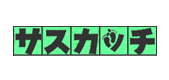 サスカッチ